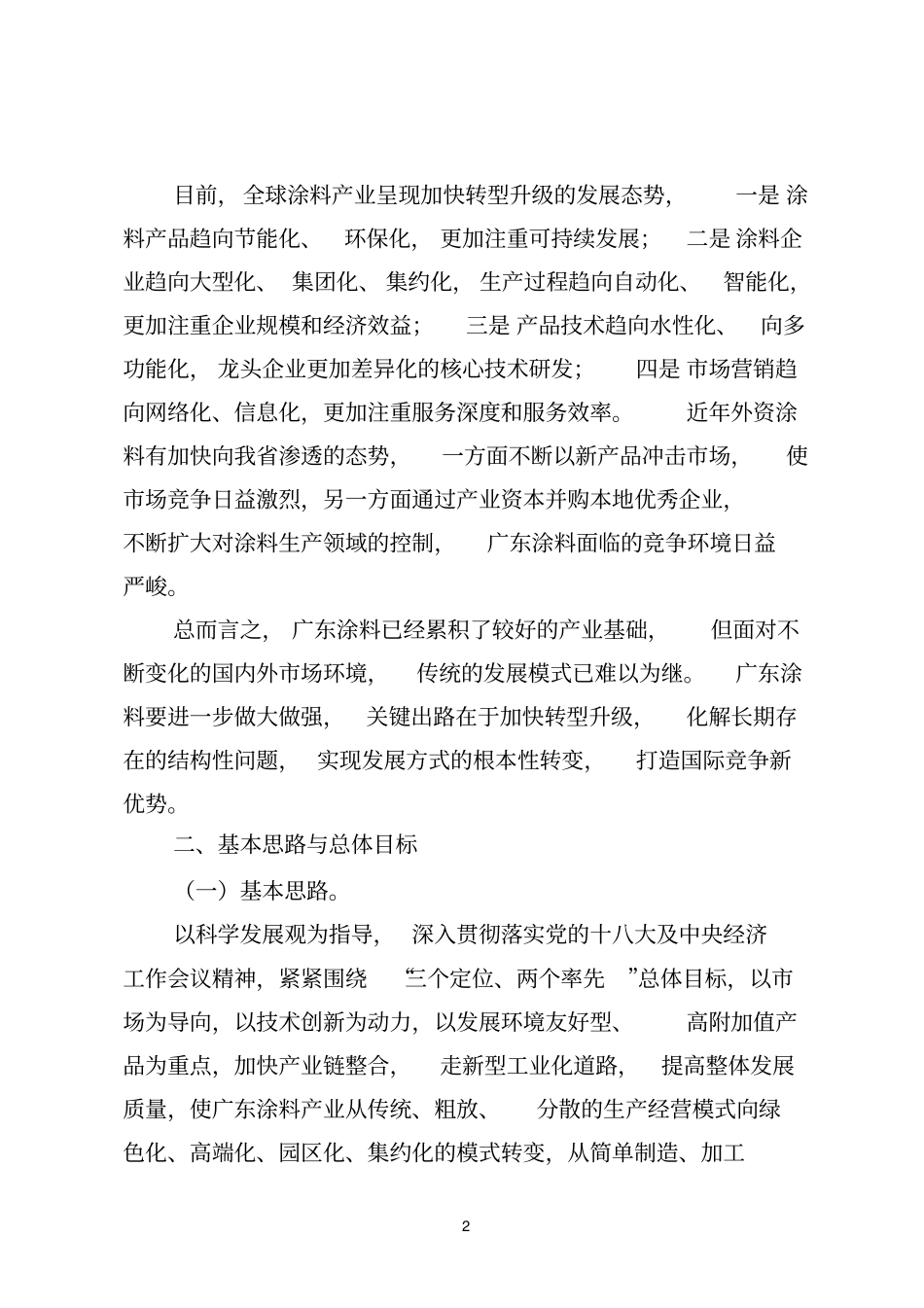 目前，全球涂料产业呈现加快转型升级的发展态势，一是涂料产品趋向节能化、环保化，更加注重可持续发展；二是涂料企业趋向大型化、集团化、集约化，生产过程趋向自动化、智能化，更加注重企业规模和经济效益；三是产品技术趋向水性化、向多功能化，龙头企业更加差异化的核心技术研发；四是市场营销趋向网络化、信息化，更加注重服务深度和服务效率。近年外资涂料有加快向我省渗透的态势，一方面不断以新产品冲击市场，使市场竞争日益激烈，另一方面通过产业资本并购本地优秀企业，不断扩大对涂料生产领域的控制，广东涂料面临的竞争环境日益严峻。

总而言之，广东涂料已经累积了较好的产业基础，但面对不断变化的国内外市场环境，传统的发展模式已难以为继。广东涂料要进一步做大做强，关键出路在于加快转型升级，化解长期存在的结构性问题，实现发展方式的根本性转变，打造国际竞争新优势。

二、基本思路与总体目标

（一）基本思路。

以科学发展观为指导，深入贯彻落实党的十八大及中央经济工作会议精神，紧紧围绕“三个定位、两个率先”总体目标，以市场为导向，以技术创新为动力，以发展环境友好型、高附加值产品为重点，加快产业链整合，走新型工业化道路，提高整体发展质量，使广东涂料产业从传统、粗放、分散的生产经营模式向绿色化、高端化、园区化、集约化的模式转变，从简单制造、加工

2